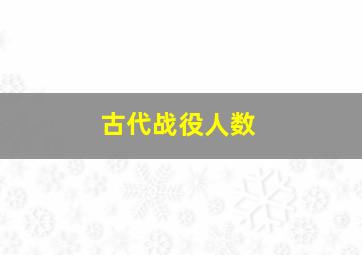 古代战役人数